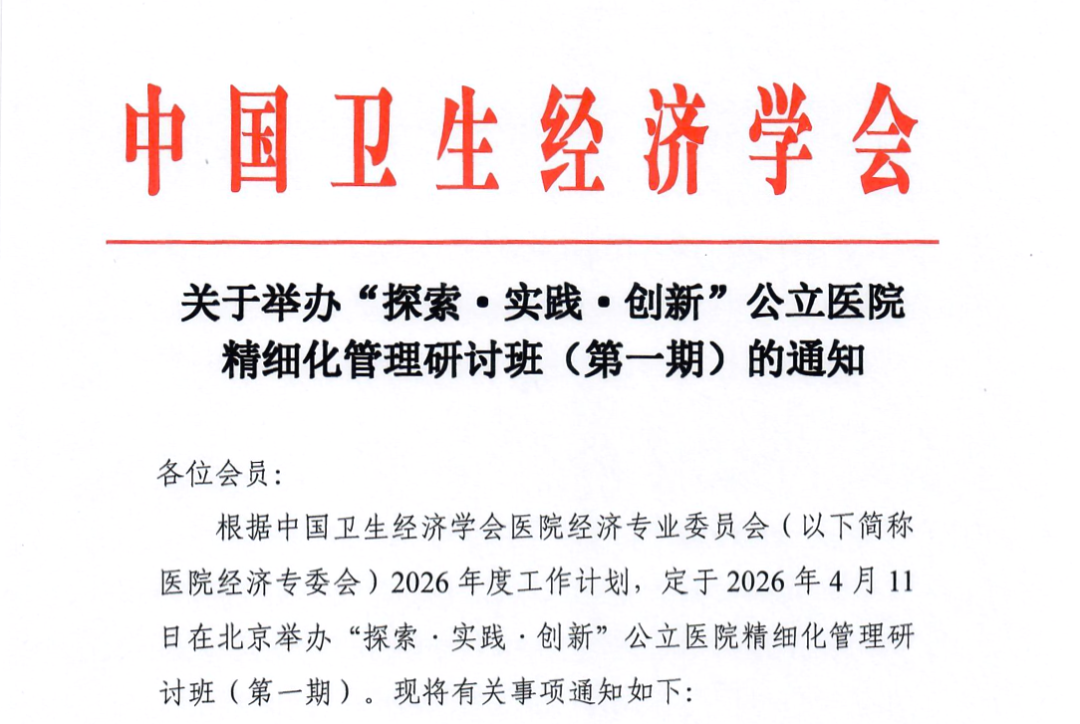 中国卫生经济学会

关于举办“探索·实践·创新”公立医院精细化管理研讨班（第一期）的通知

各位会员：

根据中国卫生经济学会医院经济专业委员会（以下简称医院经济专委会）2026年度工作计划，定于2026年4月11日在北京举办“探索·实践·创新”公立医院精细化管理研讨班（第一期）。现将有关事项通知如下：